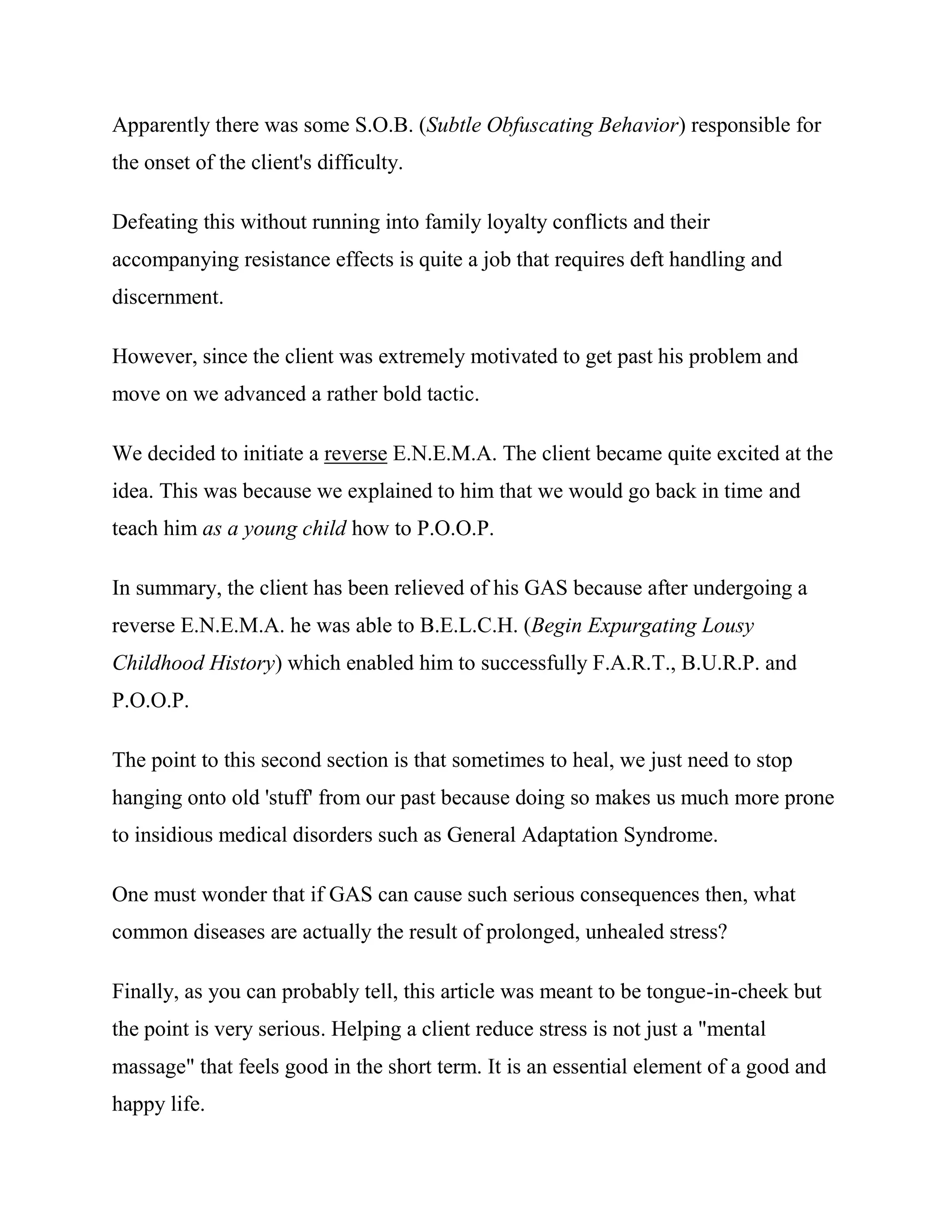 Apparently there was some S.O.B. (Subtle Obfuscating Behavior) responsible for the onset of the client's difficulty.

Defeating this without running into family loyalty conflicts and their accompanying resistance effects is quite a job that requires deft handling and discernment.

However, since the client was extremely motivated to get past his problem and move on we advanced a rather bold tactic.

We decided to initiate a reverse E.N.E.M.A. The client became quite excited at the idea. This was because we explained to him that we would go back in time and teach him as a young child how to P.O.O.P.

In summary, the client has been relieved of his GAS because after undergoing a reverse E.N.E.M.A. he was able to B.E.L.C.H. (Begin Expurgating Lousy Childhood History) which enabled him to successfully F.A.R.T., B.U.R.P. and P.O.O.P.

The point to this second section is that sometimes to heal, we just need to stop hanging onto old 'stuff' from our past because doing so makes us much more prone to insidious medical disorders such as General Adaptation Syndrome.

One must wonder that if GAS can cause such serious consequences then, what common diseases are actually the result of prolonged, unhealed stress?

Finally, as you can probably tell, this article was meant to be tongue-in-cheek but the point is very serious. Helping a client reduce stress is not just a "mental massage" that feels good in the short term. It is an essential element of a good and happy life.